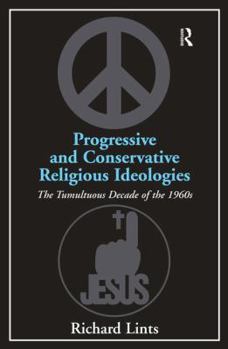 R

Progressive and Conservative Religious Ideologies

The Tumultuous Decade of the 1960s

JESUS

Richard Lints